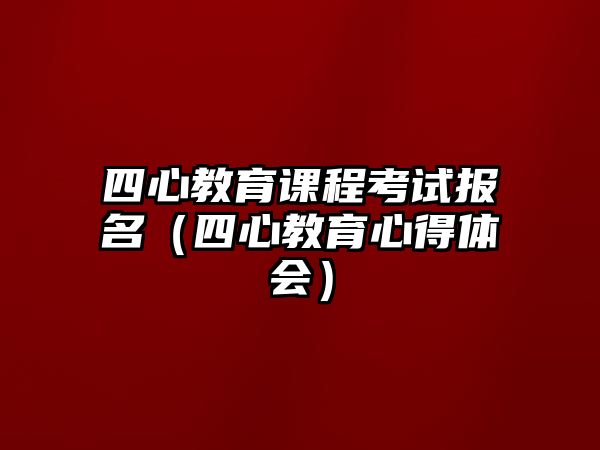 四心教育课程考试报名（四心教育心得体会）